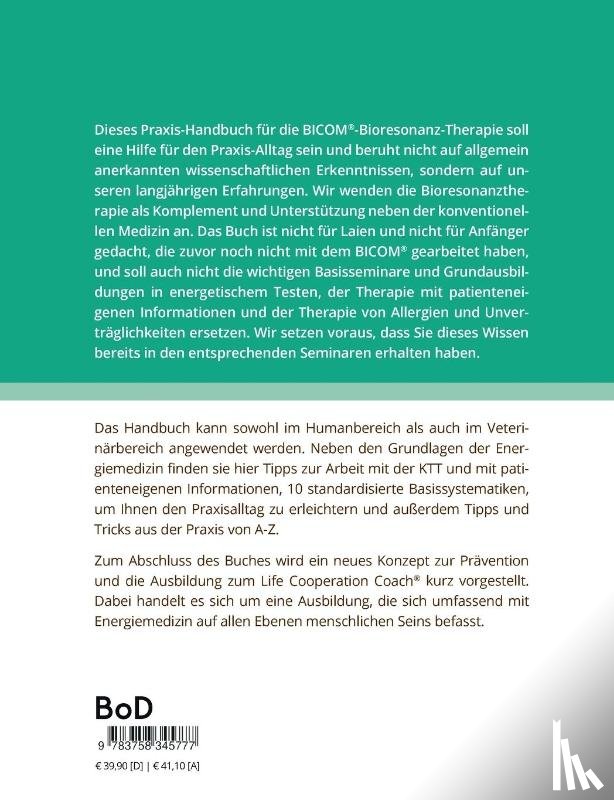 Dieses Praxis-Handbuch für die BICOM®-Bioresonanz-Therapie soll eine Hilfe für den Praxis-Alltag sein und beruht nicht auf allgemein anerkannten wissenschaftlichen Erkenntnissen, sondern auf unseren langjährigen Erfahrungen. Wir wenden die Bioresonanztherapie als Komplement und Unterstützung neben der konventionellen Medizin an. Das Buch ist nicht für Laien und nicht für Anfänger gedacht, die zuvor noch nicht mit dem BICOM® gearbeitet haben, und soll auch nicht die wichtigen Basisseminare und Grundausbildungen in energetischem Testen, der Therapie mit patienteneigenen Informationen und der Therapie von Allergien und Unverträglichkeiten ersetzen. Wir setzen voraus, dass Sie dieses Wissen bereits in den entsprechenden Seminaren erhalten haben.

Das Handbuch kann sowohl im Humanbereich als auch im Veterinärbereich angewendet werden. Neben den Grundlagen der Energiemedizin finden sie hier Tipps zur Arbeit mit der KTT und mit patienteneigenen Informationen, 10 standardisierte Basissystematiken, um Ihnen den Praxisalltag zu erleichtern und außerdem Tipps und Tricks aus der Praxis von A-Z.

Zum Abschluss des Buches wird ein neues Konzept zur Prävention und die Ausbildung zum Life Cooperation Coach® kurz vorgestellt. Dabei handelt es sich um eine Ausbildung, die sich umfassend mit Energiemedizin auf allen Ebenen menschlichen Seins befasst.

BoD

9 783758 345777

€ 39,90 [D] | € 41,10 [A]